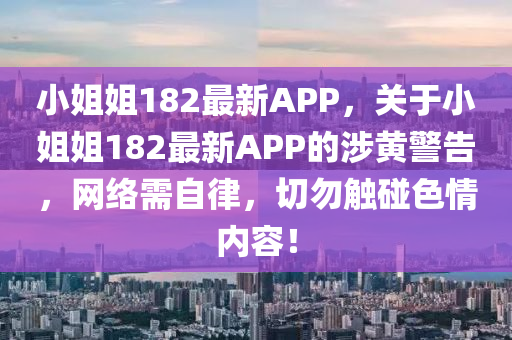 小姐姐182最新APP，关于小姐姐182最新APP的涉黄警告，网络需自律，切勿触碰色情内容！